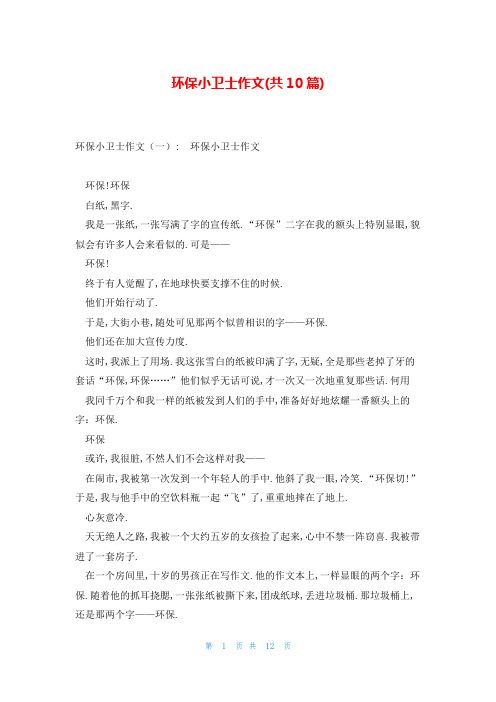 环保小卫士作文(共10篇)

环保小卫士作文（一）： 环保小卫士作文

环保!环保

白纸,黑字.

我是一张纸,一张写满了字的宣传纸.“环保”二字在我的额头上特别显眼,貌似会有许多人会来看似的.可是——

环保!

终于有人觉醒了,在地球快要支撑不住的时候.

他们开始行动了.

于是,大街小巷,随处可见那两个似曾相识的字——环保.

他们还在加大宣传力度.

这时,我派上了用场.我这张雪白的纸被印满了字,无疑,全是那些老掉了牙的套话“环保,环保……”他们似乎无话可说,才一次又一次地重复那些话.何用

我同千万个和我一样的纸被发到人们的手中,准备好好地炫耀一番额头上的字：环保.

环保

或许,我很脏,不然人们不会这样对我——

在闹市,我被第一次发到一个年轻人的手中.他斜了我一眼,冷笑.“环保切!”于是,我与他手中的空饮料瓶一起“飞”了,重重地摔在了地上.

心灰意冷.

天无绝人之路,我被一个大约五岁的女孩捡了起来,心中不禁一阵窃喜.我被带进了一套房子.

在一个房间里,十岁的男孩正在写作文.他的作文本上,一样显眼的两个字：环保.随着他的抓耳挠腮,一张张纸被撕下来,团成纸球,丢进垃圾桶.那垃圾桶上,还是那两个字——环保.

第 1 页 共 12 页